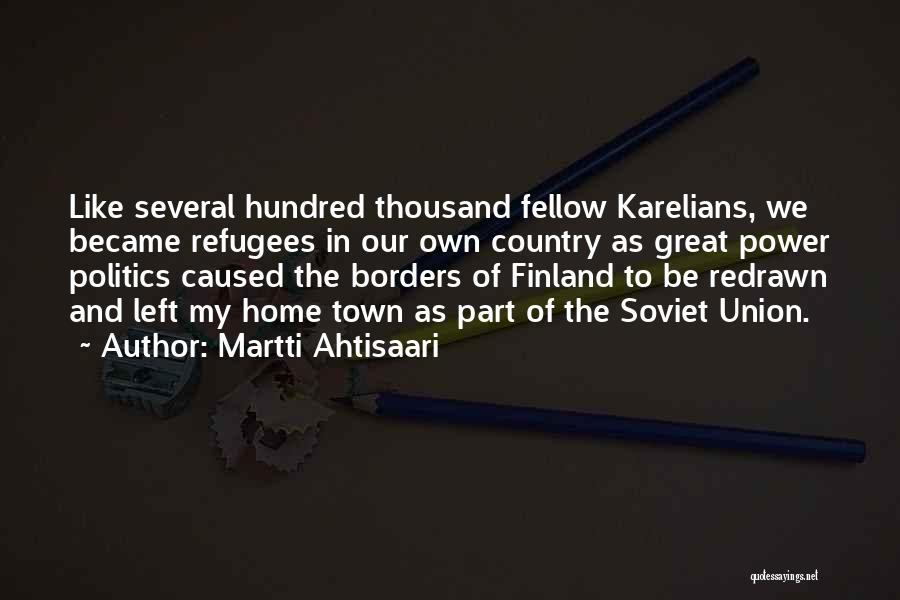 Like several hundred thousand fellow Karelians, we became refugees in our own country as great power politics caused the borders of Finland to be redrawn and left my home town as part of the Soviet Union.

~ Author: Martti Ahtisaari

quotessayings.net